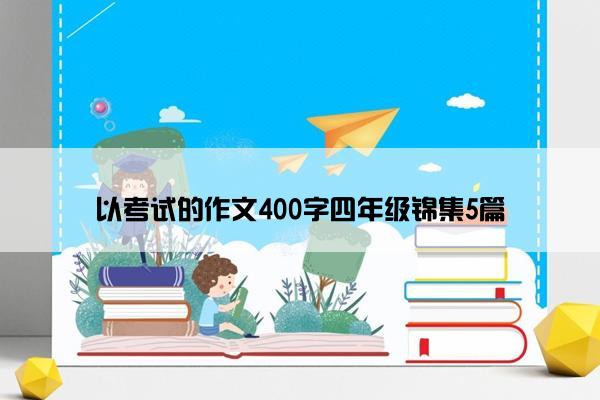 以考试的作文400字四年级锦集5篇